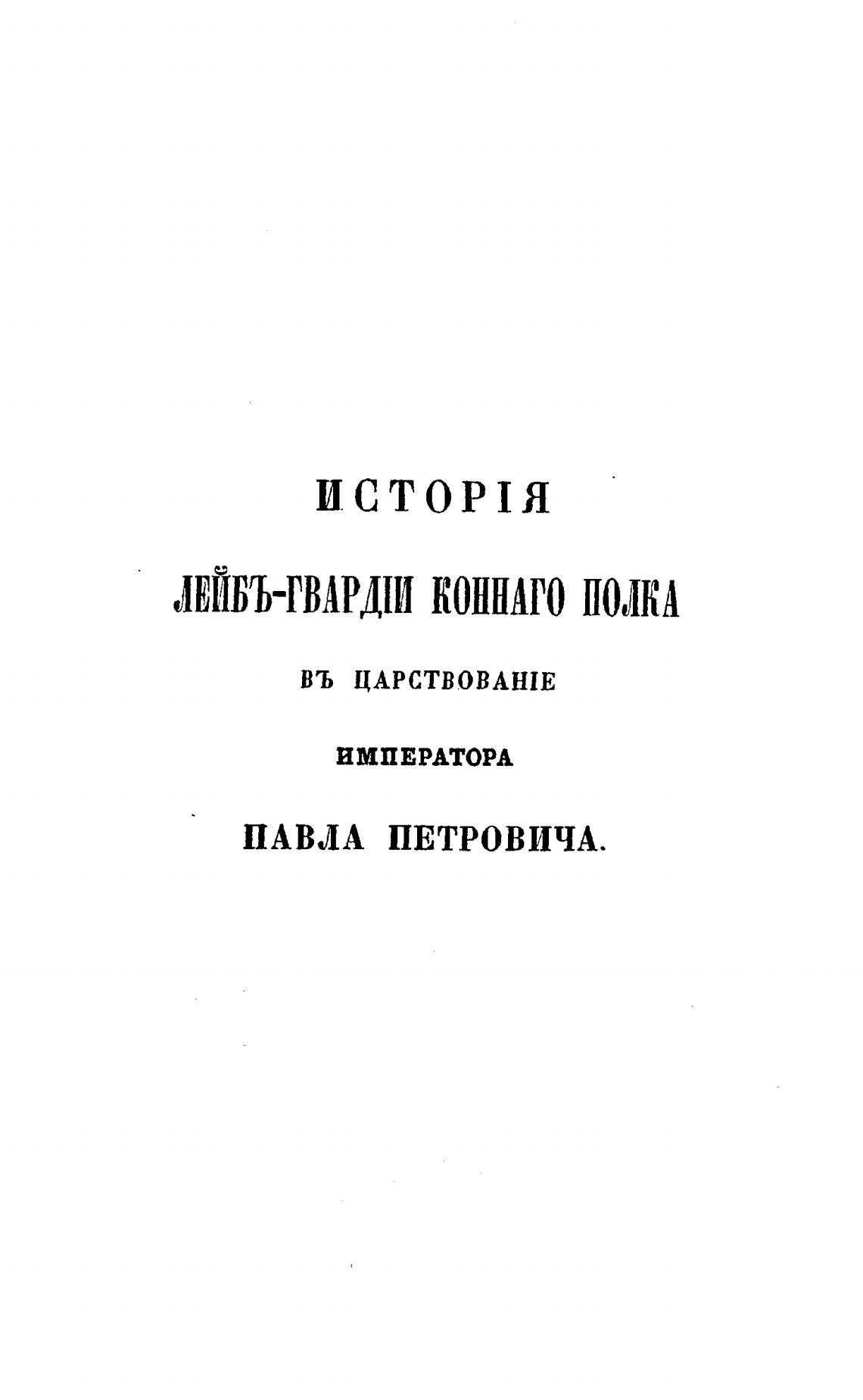 ИСТОРІЯ

ЛЕЙБЪ-ГВАРДІИ КОННАГО ПОЛКА

ВЪ ЦАРСТВОВАНІЕ

ИМПЕРАТОРА

ПАВЛА ПЕТРОВИЧА.